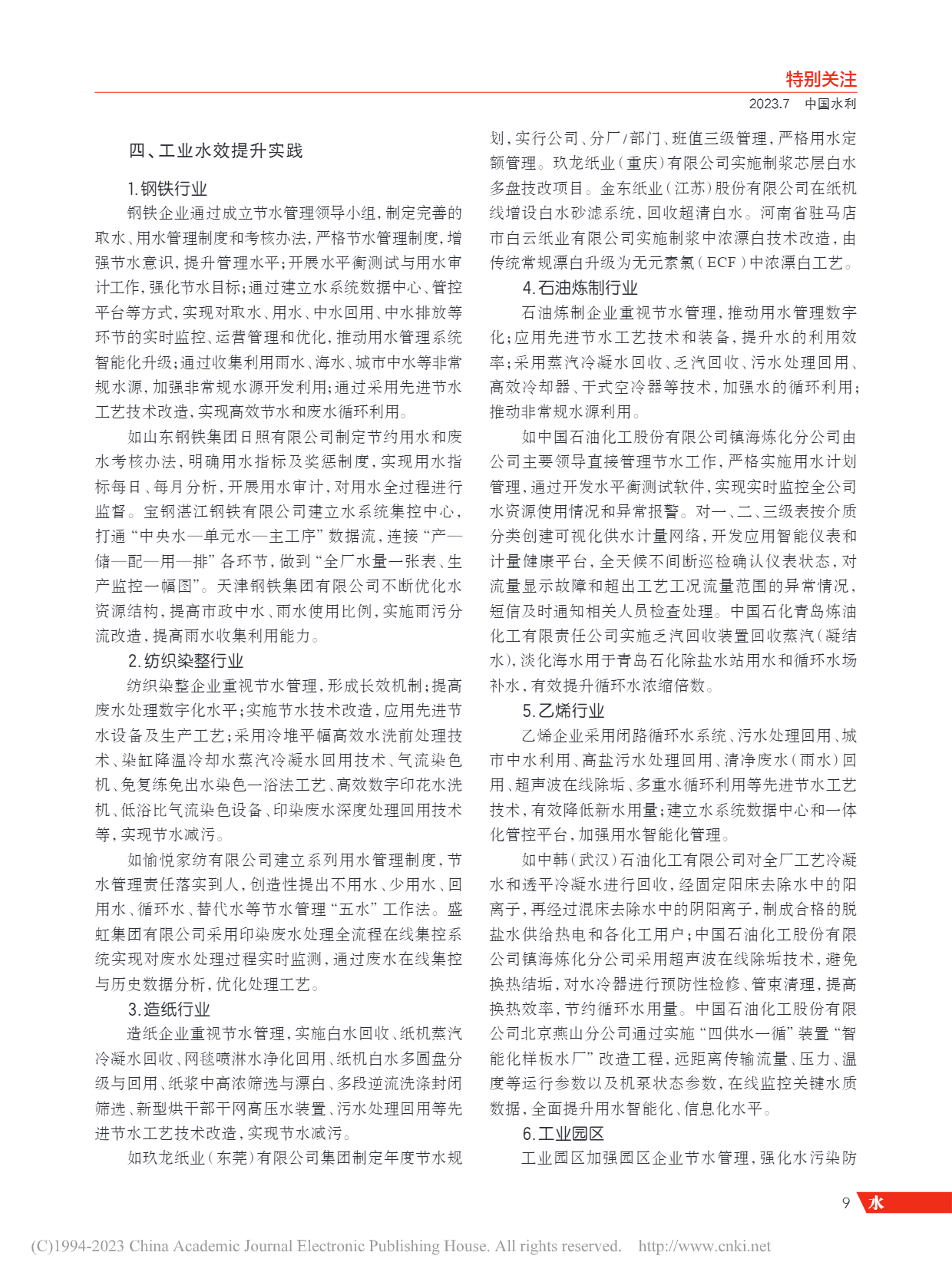 特别关注

2023.7　中国水利

四、工业水效提升实践

1.钢铁行业

钢铁企业通过成立节水管理领导小组，制定完善的取水、用水管理制度和考核办法，严格节水管理制度，增强节水意识，提升管理水平；开展水平衡测试与用水审计工作，强化节水目标；通过建立水系统数据中心、管控平台等方式，实现对取水、用水、中水回用、中水排放等环节的实时监控、运营管理和优化，推动用水管理系统智能化升级；通过收集利用雨水、海水、城市中水等非常规水源，加强非常规水源开发利用；通过采用先进节水工艺技术改造，实现高效节水和废水循环利用。

如山东钢铁集团日照有限公司制定节约用水和废水考核办法，明确用水指标及奖惩制度，实现用水指标每日、每月分析，开展用水审计，对用水全过程进行监督。宝钢湛江钢铁有限公司建立水系统集控中心，打通“中央水—单元水—主工序”数据流，连接“产—储—配—用—排”各环节，做到“全厂水量一张表、生产监控一幅图”。天津钢铁集团有限公司不断优化水资源结构，提高市政中水、雨水使用比例，实施雨污分流改造，提高雨水收集利用能力。

2.纺织染整行业

纺织染整企业重视节水管理，形成长效机制；提高废水处理数字化水平；实施节水技术改造，应用先进节水设备及生产工艺；采用冷堆平幅高效水洗前处理技术、染缸降温冷却水蒸汽冷凝水回用技术、气流染色机、免复练免出水染色一浴法工艺、高效数字印花水洗机、低浴比气流染色设备、印染废水深度处理回用技术等，实现节水减污。

如愉悦家纺有限公司建立系列用水管理制度，节水管理责任落实到人，创造性提出不用水、少用水、回用水、循环水、替代水等节水管理“五水”工作法。盛虹集团有限公司采用印染废水处理全流程在线集控系统实现对废水处理过程实时监测，通过废水在线集控与历史数据分析，优化处理工艺。

3.造纸行业

造纸企业重视节水管理，实施白水回收、纸机蒸汽冷凝水回收、网毯喷淋水净化回用、纸机白水多圆盘分级与回用、纸浆中高浓筛选与漂白、多段逆流洗涤封闭筛选、新型烘干部干网高压水装置、污水处理回用等先进节水工艺技术改造，实现节水减污。

如玖龙纸业（东莞）有限公司集团制定年度节水规划，实行公司、分厂/部门、班值三级管理，严格用水定额管理。玖龙纸业（重庆）有限公司实施制浆芯层白水多盘技改项目。金东纸业（江苏）股份有限公司在纸机线增设白水砂滤系统，回收超清白水。河南省驻马店市白云纸业有限公司实施制浆中浓漂白技术改造，由传统常规漂白升级为无元素氯（ECF）中浓漂白工艺。

4.石油炼制行业

石油炼制企业重视节水管理，推动用水管理数字化；应用先进节水工艺技术和装备，提升水的利用效率；采用蒸汽冷凝水回收、乏汽回收、污水处理回用、高效冷却器、干式空冷器等技术，加强水的循环利用；推动非常规水源利用。

如中国石油化工股份有限公司镇海炼化分公司由公司主要领导直接管理节水工作，严格实施用水计划管理，通过开发水平衡测试软件，实现实时监控全公司水资源使用情况和异常报警。对一、二、三级表按介质分类创建可视化供水计量网络，开发应用智能仪表和计量健康平台，全天候不间断巡检确认仪表状态，对流量显示故障和超出工艺工况流量范围的异常情况，短信及时通知相关人员检查处理。中国石化青岛炼油化工有限责任公司实施乏汽回收装置回收蒸汽（凝结水），淡化海水用于青岛石化除盐水站用水和循环水场补水，有效提升循环水浓缩倍数。

5.乙烯行业

乙烯企业采用闭路循环水系统、污水处理回用、城市中水利用、高盐污水处理回用、清净废水（雨水）回用、超声波在线除垢、多重水循环利用等先进节水工艺技术，有效降低新水用量；建立水系统数据中心和一体化管控平台，加强用水智能化管理。

如中韩（武汉）石油化工有限公司对全厂工艺冷凝水和透平冷凝水进行回收，经固定阳床去除水中的阳离子，再经过混床去除水中的阴阳离子，制成合格的脱盐水供给热电和各化工用户；中国石油化工股份有限公司镇海炼化分公司采用超声波在线除垢技术，避免换热结垢，对水冷器进行预防性检修、管束清理，提高换热效率，节约循环水用量。中国石油化工股份有限公司北京燕山分公司通过实施“四供水一循”装置“智能化样板水厂”改造工程，远距离传输流量、压力、温度等运行参数以及机泵状态参数，在线监控关键水质数据，全面提升用水智能化、信息化水平。

6.工业园区

工业园区加强园区企业节水管理，强化水污染防

9　水

(C)1994-2023 China Academic Journal Electronic Publishing House. All rights reserved.　http://www.cnki.net